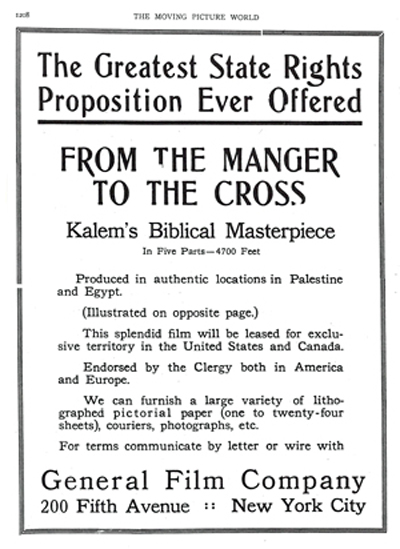 1208 THE MOVING PICTURE WORLD

The Greatest State Rights Proposition Ever Offered

FROM THE MANGER TO THE CROSS

Kalem's Biblical Masterpiece

In Five Parts—4700 Feet

Produced in authentic locations in Palestine and Egypt.

(Illustrated on opposite page.)

This splendid film will be leased for exclusive territory in the United States and Canada.

Endorsed by the Clergy both in America and Europe.

We can furnish a large variety of lithographed pictorial paper (one to twenty-four sheets), couriers, photographs, etc.

For terms communicate by letter or wire with

General Film Company

200 Fifth Avenue :: New York City